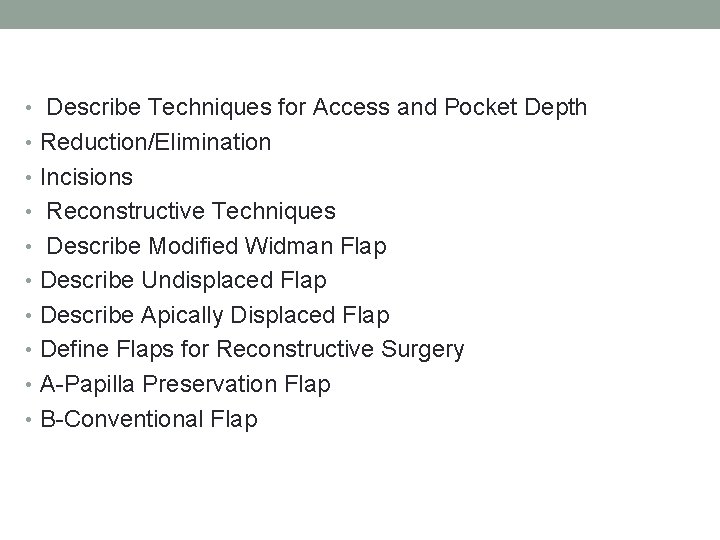 • Describe Techniques for Access and Pocket Depth
• Reduction/Elimination
• Incisions
• Reconstructive Techniques
• Describe Modified Widman Flap
• Describe Undisplaced Flap
• Describe Apically Displaced Flap
• Define Flaps for Reconstructive Surgery
• A-Papilla Preservation Flap
• B-Conventional Flap